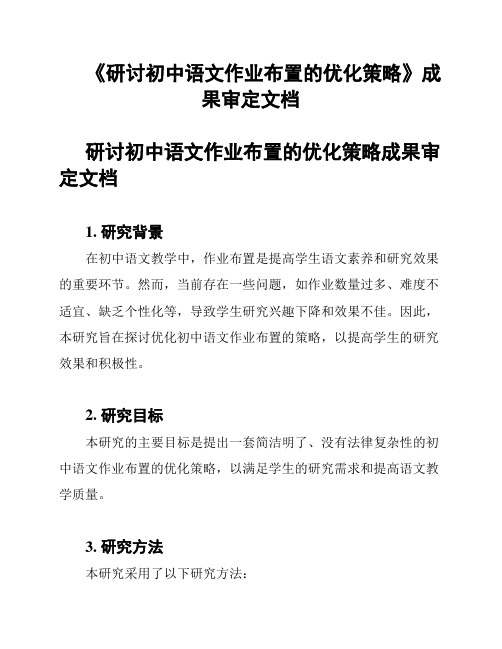 《研讨初中语文作业布置的优化策略》成果审定文档

研讨初中语文作业布置的优化策略成果审定文档

1. 研究背景

在初中语文教学中，作业布置是提高学生语文素养和研究效果的重要环节。然而，当前存在一些问题，如作业数量过多、难度不适宜、缺乏个性化等，导致学生研究兴趣下降和效果不佳。因此，本研究旨在探讨优化初中语文作业布置的策略，以提高学生的研究效果和积极性。

2. 研究目标

本研究的主要目标是提出一套简洁明了、没有法律复杂性的初中语文作业布置的优化策略，以满足学生的研究需求和提高语文教学质量。

3. 研究方法

本研究采用了以下研究方法：